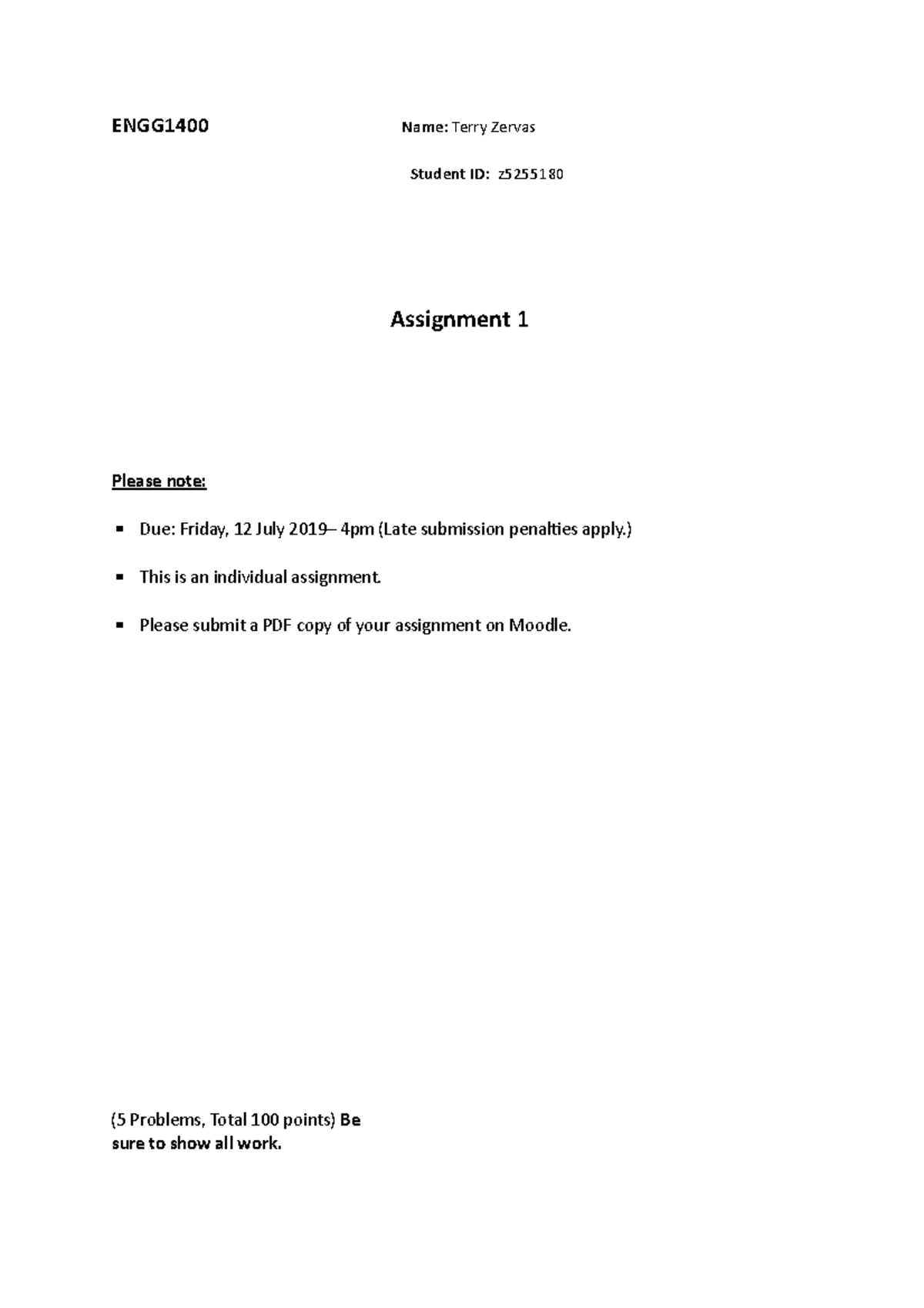 ENGG1400

Name: Terry Zervas

Student ID: z5255180

Assignment 1

Please note:

▪ Due: Friday, 12 July 2019– 4pm (Late submission penalties apply.)

▪ This is an individual assignment.

▪ Please submit a PDF copy of your assignment on Moodle.

(5 Problems, Total 100 points) Be sure to show all work.